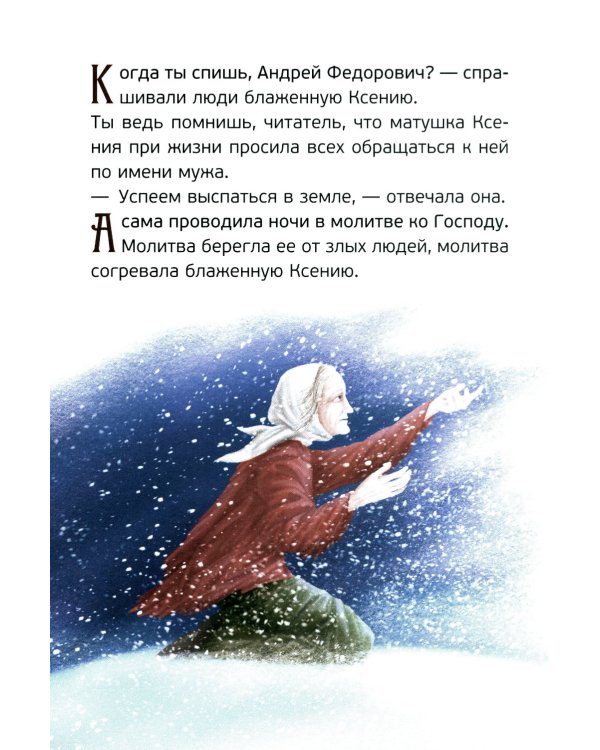 Когда ты спишь, Андрей Федорович? — спрашивали люди блаженную Ксению.

Ты ведь помнишь, читатель, что матушка Ксения при жизни просила всех обращаться к ней по имени мужа.

— Успеем выспаться в земле, — отвечала она.

А сама проводила ночи в молитве ко Господу. Молитва берегла ее от злых людей, молитва согревала блаженную Ксению.